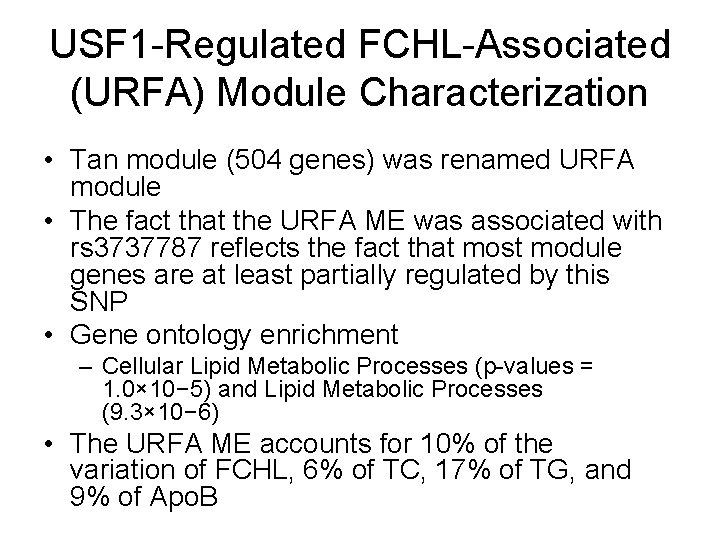 USF1-Regulated FCHL-Associated (URFA) Module Characterization

• Tan module (504 genes) was renamed URFA module
• The fact that the URFA ME was associated with rs3737787 reflects the fact that most module genes are at least partially regulated by this SNP
• Gene ontology enrichment
– Cellular Lipid Metabolic Processes (p-values = 1.0×10−5) and Lipid Metabolic Processes (9.3×10−6)
• The URFA ME accounts for 10% of the variation of FCHL, 6% of TC, 17% of TG, and 9% of ApoB